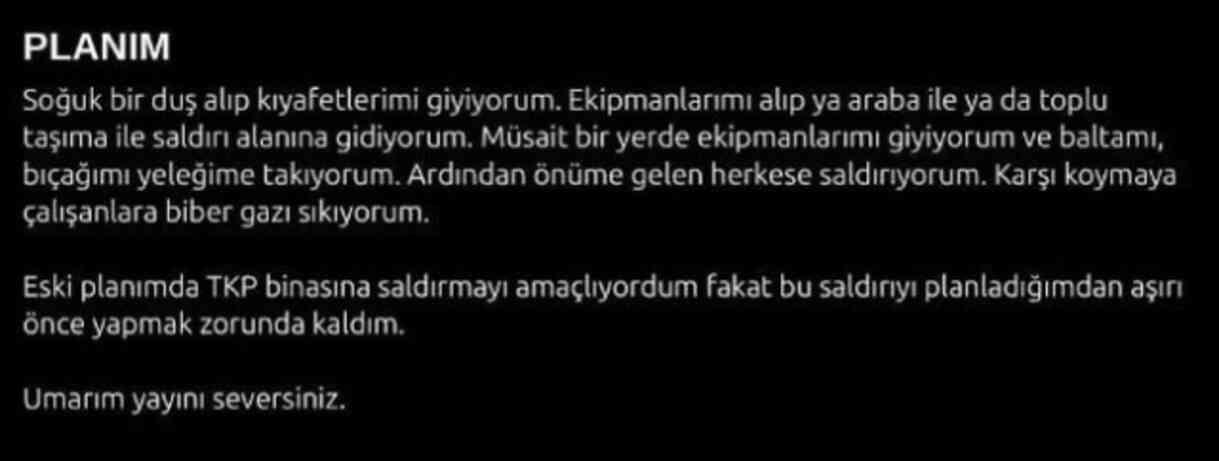 PLANIM

Soğuk bir duş alıp kıyafetlerimi giyiyorum. Ekipmanlarımı alıp ya araba ile ya da toplu taşıma ile saldırı alanına gidiyorum. Müsait bir yerde ekipmanlarımı giyiyorum ve baltamı, bıçağımı yeleğime takıyorum. Ardından önüme gelen herkese saldırıyorum. Karşı koymaya çalışanlara biber gazı sıkıyorum.

Eski planımda TKP binasına saldırmayı amaçlıyordum fakat bu saldırıyı planladığımdan aşırı önce yapmak zorunda kaldım.

Umarım yayını seversiniz.